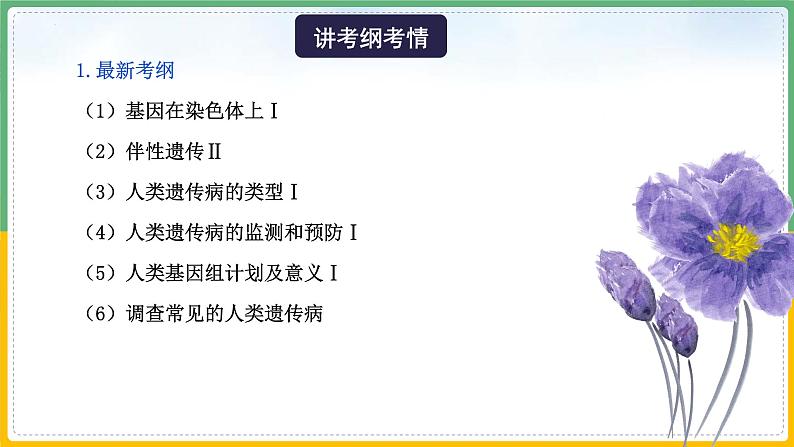 讲考纲考情

1. 最新考纲

（1）基因在染色体上 Ⅰ

（2）伴性遗传 Ⅱ

（3）人类遗传病的类型 Ⅰ

（4）人类遗传病的监测和预防 Ⅰ

（5）人类基因组计划及意义 Ⅰ

（6）调查常见的人类遗传病